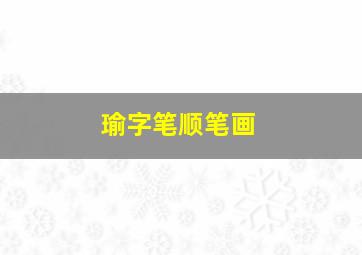 瑜字笔顺笔画